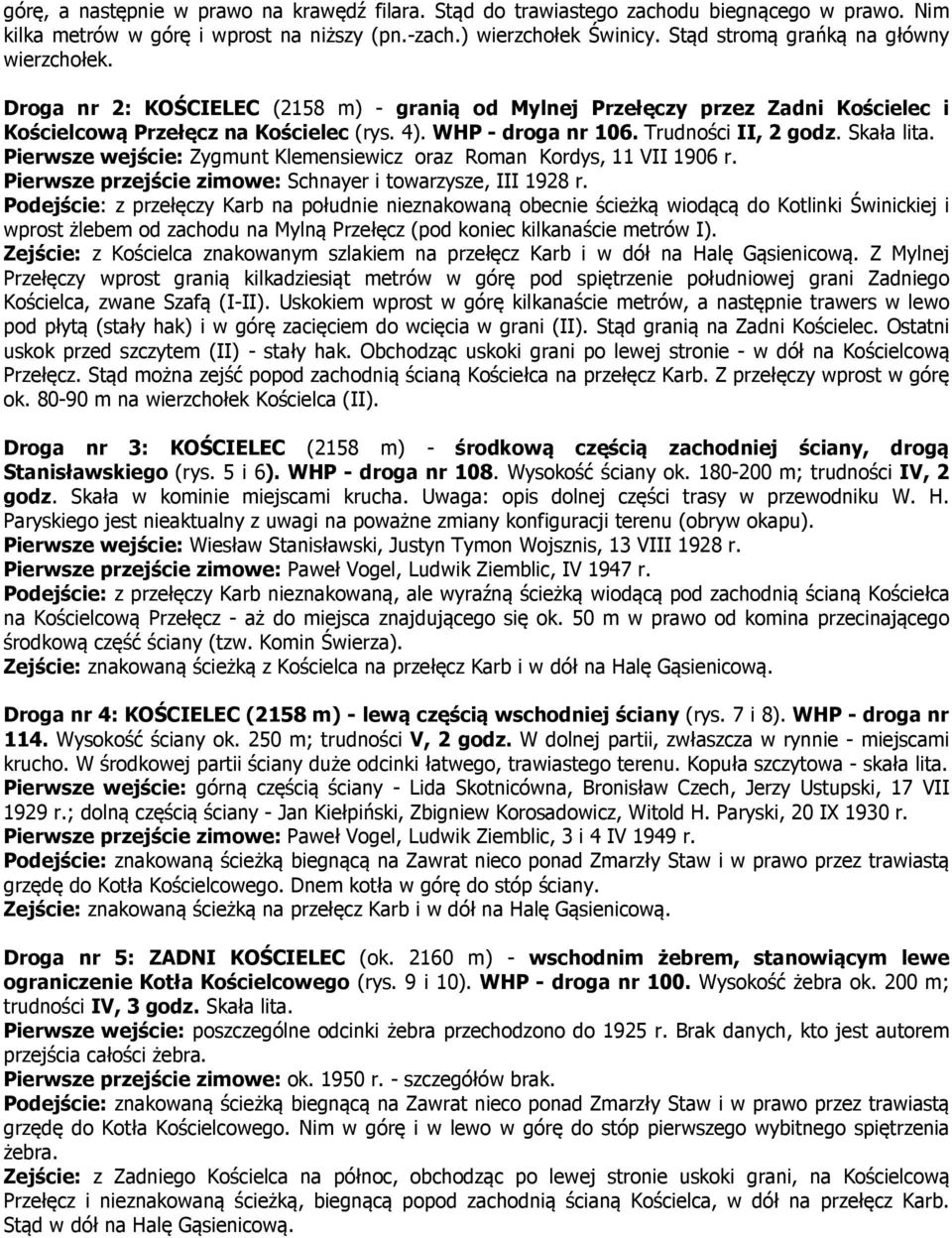 górę, a następnie w prawo na krawędź filara. Stąd do trawiastego zachodu biegnącego w prawo. Nim kilka metrów w górę i wprost na niższy (pn.-zach.) wierzchołek Świnicy. Stąd stromą grańką na główny wierzchołek.

Droga nr 2: KOŚCIELEC (2158 m) - granią od Mylnej Przełęczy przez Zadni Kościelec i Kościelcową Przełęcz na Kościelec (rys. 4). WHP - droga nr 106. Trudności II, 2 godz. Skała lita.
Pierwsze wejście: Zygmunt Klemensiewicz oraz Roman Kordys, 11 VII 1906 r.
Pierwsze przejście zimowe: Schnayer i towarzysze, III 1928 r.
Podejście: z przełęczy Karb na południe nieznakowaną obecnie ścieżką wiodącą do Kotlinki Świnickiej i wprost żlebem od zachodu na Mylną Przełęcz (pod koniec kilkanaście metrów I).
Zejście: z Kościelca znakowanym szlakiem na przełęcz Karb i w dół na Halę Gąsienicową. Z Mylnej Przełęczy wprost granią kilkadziesiąt metrów w górę pod spiętrzenie południowej grani Zadniego Kościelca, zwane Szafą (I-II). Uskokiem wprost w górę kilkanaście metrów, a następnie trawers w lewo pod płytą (stały hak) i w górę zacięciem do wcięcia w grani (II). Stąd granią na Zadni Kościelec. Ostatni uskok przed szczytem (II) - stały hak. Obchodząc uskoki grani po lewej stronie - w dół na Kościelcową Przełęcz. Stąd można zejść popod zachodnią ścianą Kościełca na przełęcz Karb. Z przełęczy wprost w górę ok. 80-90 m na wierzchołek Kościelca (II).

Droga nr 3: KOŚCIELEC (2158 m) - środkową częścią zachodniej ściany, drogą Stanisławskiego (rys. 5 i 6). WHP - droga nr 108. Wysokość ściany ok. 180-200 m; trudności IV, 2 godz. Skała w kominie miejscami krucha. Uwaga: opis dolnej części trasy w przewodniku W. H. Paryskiego jest nieaktualny z uwagi na poważne zmiany konfiguracji terenu (obryw okapu).
Pierwsze wejście: Wiesław Stanisławski, Justyn Tymon Wojsznis, 13 VIII 1928 r.
Pierwsze przejście zimowe: Paweł Vogel, Ludwik Ziemblic, IV 1947 r.
Podejście: z przełęczy Karb nieznakowaną, ale wyraźną ścieżką wiodącą pod zachodnią ścianą Kościełca na Kościelcową Przełęcz - aż do miejsca znajdującego się ok. 50 m w prawo od komina przecinającego środkową część ściany (tzw. Komin Świerza).
Zejście: znakowaną ścieżką z Kościelca na przełęcz Karb i w dół na Halę Gąsienicową.

Droga nr 4: KOŚCIELEC (2158 m) - lewą częścią wschodniej ściany (rys. 7 i 8). WHP - droga nr 114. Wysokość ściany ok. 250 m; trudności V, 2 godz. W dolnej partii, zwłaszcza w rynnie - miejscami krucho. W środkowej partii ściany duże odcinki łatwego, trawiastego terenu. Kopuła szczytowa - skała lita.
Pierwsze wejście: górną częścią ściany - Lida Skotnicówna, Bronisław Czech, Jerzy Ustupski, 17 VII 1929 r.; dolną częścią ściany - Jan Kiełpiński, Zbigniew Korosadowicz, Witold H. Paryski, 20 IX 1930 r.
Pierwsze przejście zimowe: Paweł Vogel, Ludwik Ziemblic, 3 i 4 IV 1949 r.
Podejście: znakowaną ścieżką biegnącą na Zawrat nieco ponad Zmarzły Staw i w prawo przez trawiastą grzędę do Kotła Kościelcowego. Dnem kotła w górę do stóp ściany.
Zejście: znakowaną ścieżką na przełęcz Karb i w dół na Halę Gąsienicową.

Droga nr 5: ZADNI KOŚCIELEC (ok. 2160 m) - wschodnim żebrem, stanowiącym lewe ograniczenie Kotła Kościelcowego (rys. 9 i 10). WHP - droga nr 100. Wysokość żebra ok. 200 m; trudności IV, 3 godz. Skała lita.
Pierwsze wejście: poszczególne odcinki żebra przechodzono do 1925 r. Brak danych, kto jest autorem przejścia całości żebra.
Pierwsze przejście zimowe: ok. 1950 r. - szczegółów brak.
Podejście: znakowaną ścieżką biegnącą na Zawrat nieco ponad Zmarzły Staw i w prawo przez trawiastą grzędę do Kotła Kościelcowego. Nim w górę i w lewo w górę do stóp pierwszego wybitnego spiętrzenia żebra.
Zejście: z Zadniego Kościelca na północ, obchodząc po lewej stronie uskoki grani, na Kościelcową Przełęcz i nieznakowaną ścieżką, biegnącą popod zachodnią ścianą Kościelca, w dół na przełęcz Karb. Stąd w dół na Halę Gąsienicową.